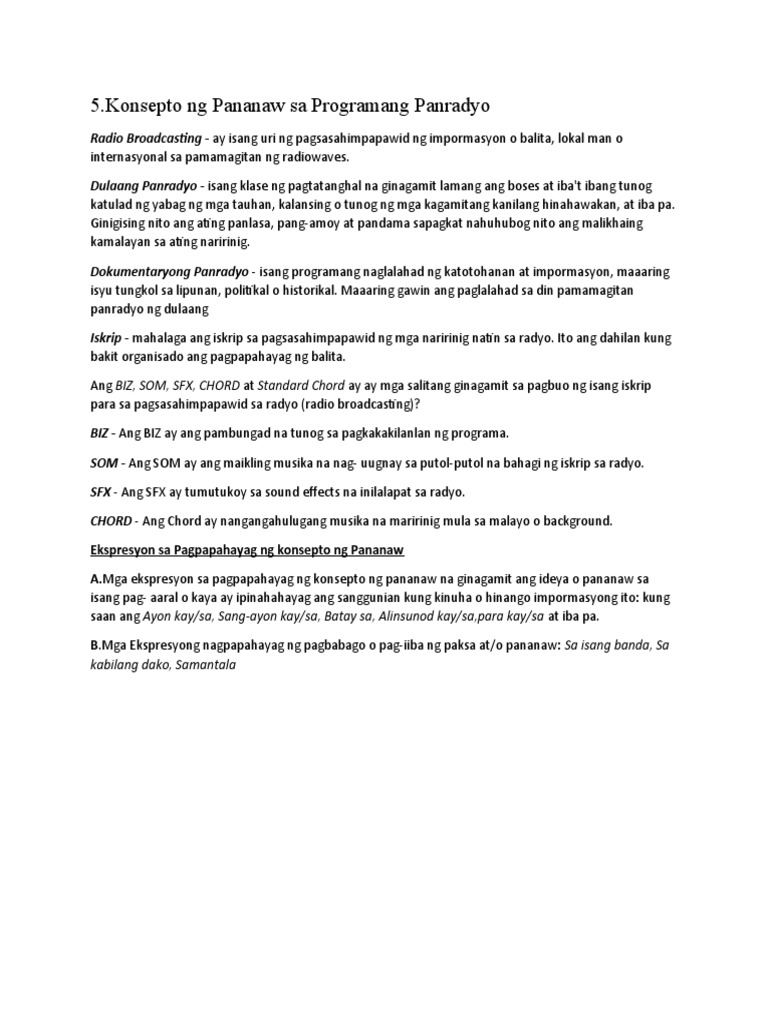 5.Konsepto ng Pananaw sa Programang Panradyo

Radio Broadcasting - ay isang uri ng pagsasahimpapawid ng impormasyon o balita, lokal man o internasyonal sa pamamagitan ng radiowaves.

Dulaang Panradyo - isang klase ng pagtatanghal na ginagamit lamang ang boses at iba't ibang tunog katulad ng yabag ng mga tauhan, kalansing o tunog ng mga kagamitang kanilang hinahawakan, at iba pa. Ginigising nito ang ating panlasa, pang-amoy at pandama sapagkat nahuhubog nito ang malikhaing kamalayan sa ating naririnig.

Dokumentaryong Panradyo - isang programang naglalahad ng katotohanan at impormasyon, maaaring isyu tungkol sa lipunan, politikal o historikal. Maaaring gawin ang paglalahad sa din pamamagitan panradyo ng dulaang

Iskrip - mahalaga ang iskrip sa pagsasahimpapawid ng mga naririnig natin sa radyo. Ito ang dahilan kung bakit organisado ang pagpapahayag ng balita.

Ang BIZ, SOM, SFX, CHORD at Standard Chord ay ay mga salitang ginagamit sa pagbuo ng isang iskrip para sa pagsasahimpapawid sa radyo (radio broadcasting)?

BIZ - Ang BIZ ay ang pambungad na tunog sa pagkakakilanlan ng programa.

SOM - Ang SOM ay ang maikling musika na nag- uugnay sa putol-putol na bahagi ng iskrip sa radyo.

SFX - Ang SFX ay tumutukoy sa sound effects na inilalapat sa radyo.

CHORD - Ang Chord ay nangangahulugang musika na maririnig mula sa malayo o background.

Ekspresyon sa Pagpapahayag ng konsepto ng Pananaw

A.Mga ekspresyon sa pagpapahayag ng konsepto ng pananaw na ginagamit ang ideya o pananaw sa isang pag- aaral o kaya ay ipinahahayag ang sanggunian kung kinuha o hinango impormasyong ito: kung saan ang Ayon kay/sa, Sang-ayon kay/sa, Batay sa, Alinsunod kay/sa,para kay/sa at iba pa.

B.Mga Ekspresyong nagpapahayag ng pagbabago o pag-iiba ng paksa at/o pananaw: Sa isang banda, Sa kabilang dako, Samantala